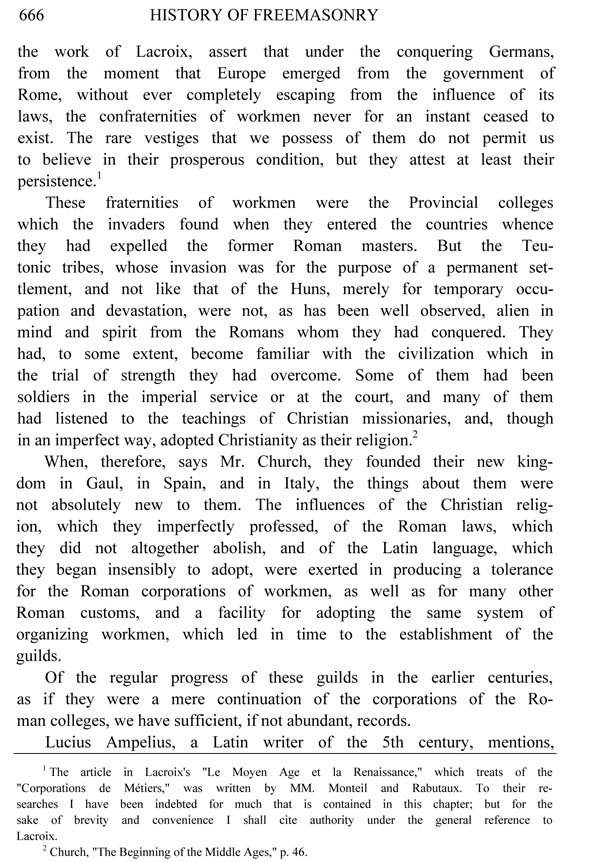 666 HISTORY OF FREEMASONRY

the work of Lacroix, assert that under the conquering Germans, from the moment that Europe emerged from the government of Rome, without ever completely escaping from the influence of its laws, the confraternities of workmen never for an instant ceased to exist. The rare vestiges that we possess of them do not permit us to believe in their prosperous condition, but they attest at least their persistence.$^1$

These fraternities of workmen were the Provincial colleges which the invaders found when they entered the countries whence they had expelled the former Roman masters. But the Teutonic tribes, whose invasion was for the purpose of a permanent settlement, and not like that of the Huns, merely for temporary occupation and devastation, were not, as has been well observed, alien in mind and spirit from the Romans whom they had conquered. They had, to some extent, become familiar with the civilization which in the trial of strength they had overcome. Some of them had been soldiers in the imperial service or at the court, and many of them had listened to the teachings of Christian missionaries, and, though in an imperfect way, adopted Christianity as their religion.$^2$

When, therefore, says Mr. Church, they founded their new kingdom in Gaul, in Spain, and in Italy, the things about them were not absolutely new to them. The influences of the Christian religion, which they imperfectly professed, of the Roman laws, which they did not altogether abolish, and of the Latin language, which they began insensibly to adopt, were exerted in producing a tolerance for the Roman corporations of workmen, as well as for many other Roman customs, and a facility for adopting the same system of organizing workmen, which led in time to the establishment of the guilds.

Of the regular progress of these guilds in the earlier centuries, as if they were a mere continuation of the corporations of the Roman colleges, we have sufficient, if not abundant, records.

Lucius Ampelius, a Latin writer of the 5th century, mentions,

$^1$ The article in Lacroix's "Le Moyen Age et la Renaissance," which treats of the "Corporations de Métiers," was written by MM. Monteil and Rabutaux. To their researches I have been indebted for much that is contained in this chapter; but for the sake of brevity and convenience I shall cite authority under the general reference to Lacroix.

$^2$ Church, "The Beginning of the Middle Ages," p. 46.